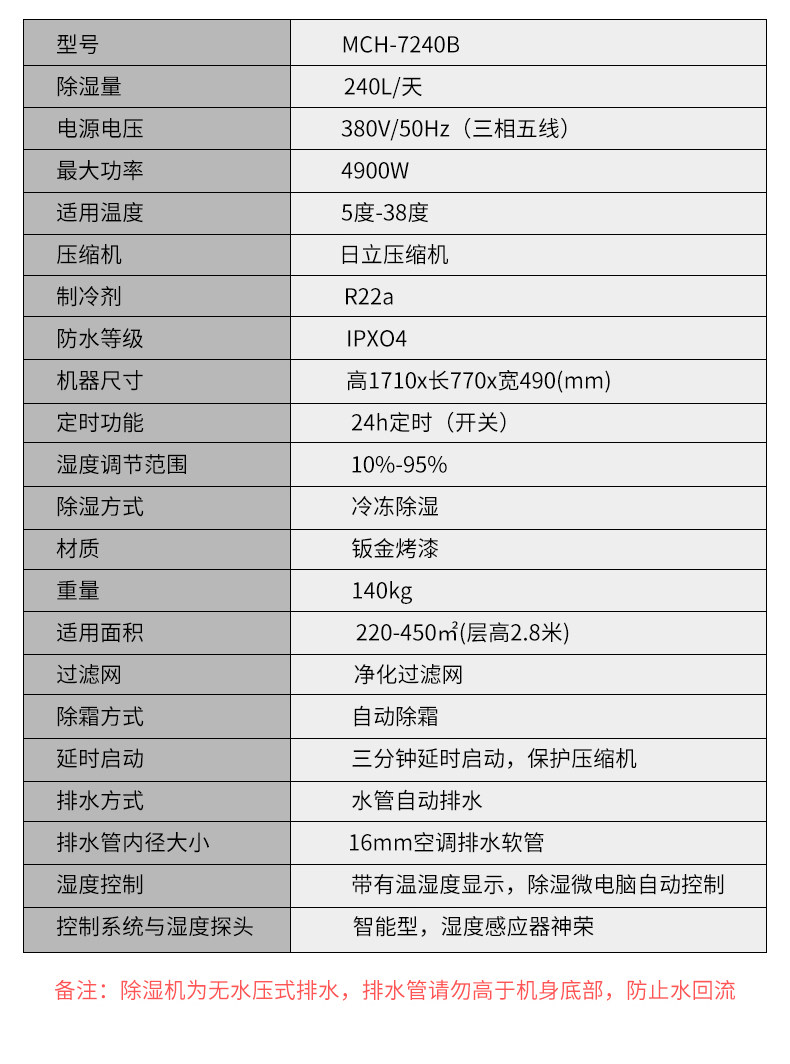 | 型号 | MCH-7240B |
|---|---|
| 除湿量 | 240L/天 |
| 电源电压 | 380V/50Hz（三相五线） |
| 最大功率 | 4900W |
| 适用温度 | 5度-38度 |
| 压缩机 | 日立压缩机 |
| 制冷剂 | R22a |
| 防水等级 | IPXO4 |
| 机器尺寸 | 高1710x长770x宽490(mm) |
| 定时功能 | 24h定时（开关） |
| 湿度调节范围 | 10%-95% |
| 除湿方式 | 冷冻除湿 |
| 材质 | 钣金烤漆 |
| 重量 | 140kg |
| 适用面积 | 220-450㎡(层高2.8米) |
| 过滤网 | 净化过滤网 |
| 除霜方式 | 自动除霜 |
| 延时启动 | 三分钟延时启动，保护压缩机 |
| 排水方式 | 水管自动排水 |
| 排水管内径大小 | 16mm空调排水软管 |
| 湿度控制 | 带有温湿度显示，除湿微电脑自动控制 |
| 控制系统与湿度探头 | 智能型，湿度感应器神荣 |

备注：除湿机为无水压式排水，排水管请勿高于机身底部，防止水回流